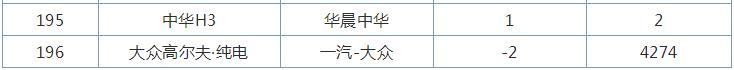 | 195 | 中华H3 | 华晨中华 | 1 | 2 |
|---|---|---|---|---|
| 196 | 大众高尔夫·纯电 | 一汽-大众 | -2 | 4274 |